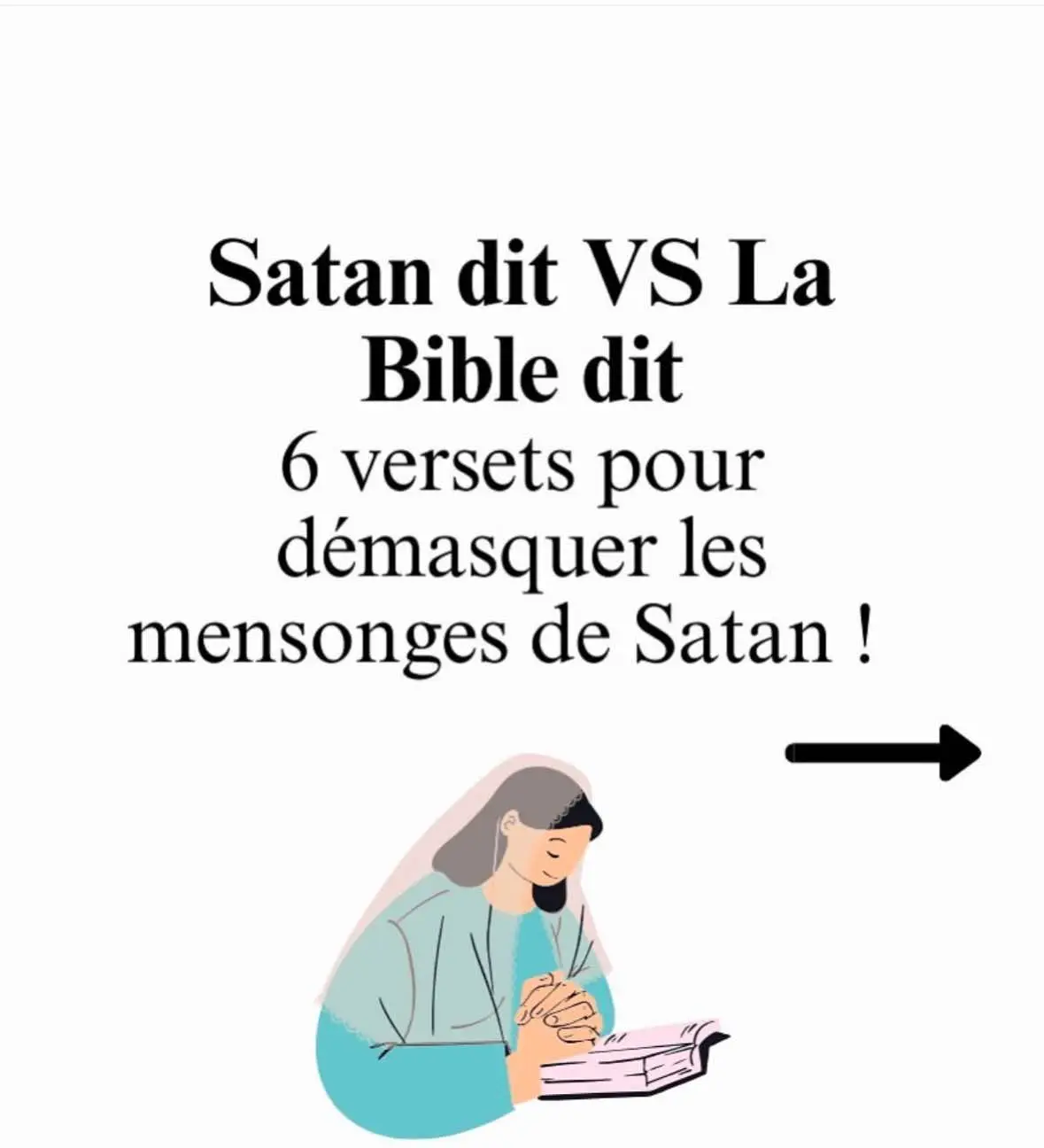 Satan dit VS La Bible dit

6 versets pour démasquer les mensonges de Satan !